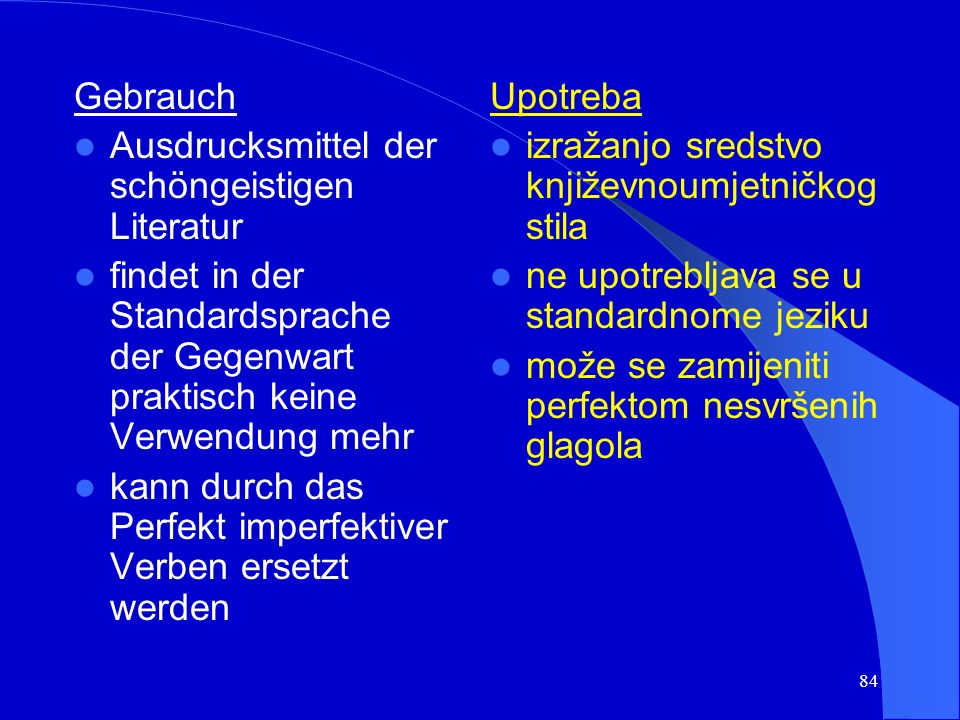 Gebrauch

- Ausdrucksmittel der schöngeistigen Literatur
- findet in der Standardsprache der Gegenwart praktisch keine Verwendung mehr
- kann durch das Perfekt imperfektiver Verben ersetzt werden

Upotreba

- izražanjo sredstvo književnoumjetničkog stila
- ne upotrebljava se u standardnome jeziku
- može se zamijeniti perfektom nesvršenih glagola

84